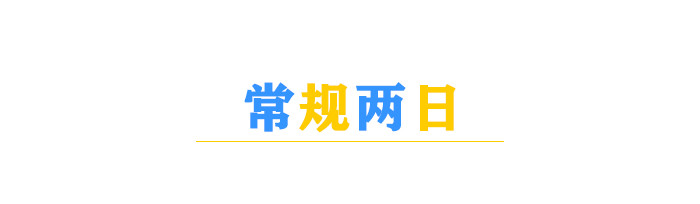 常规两日